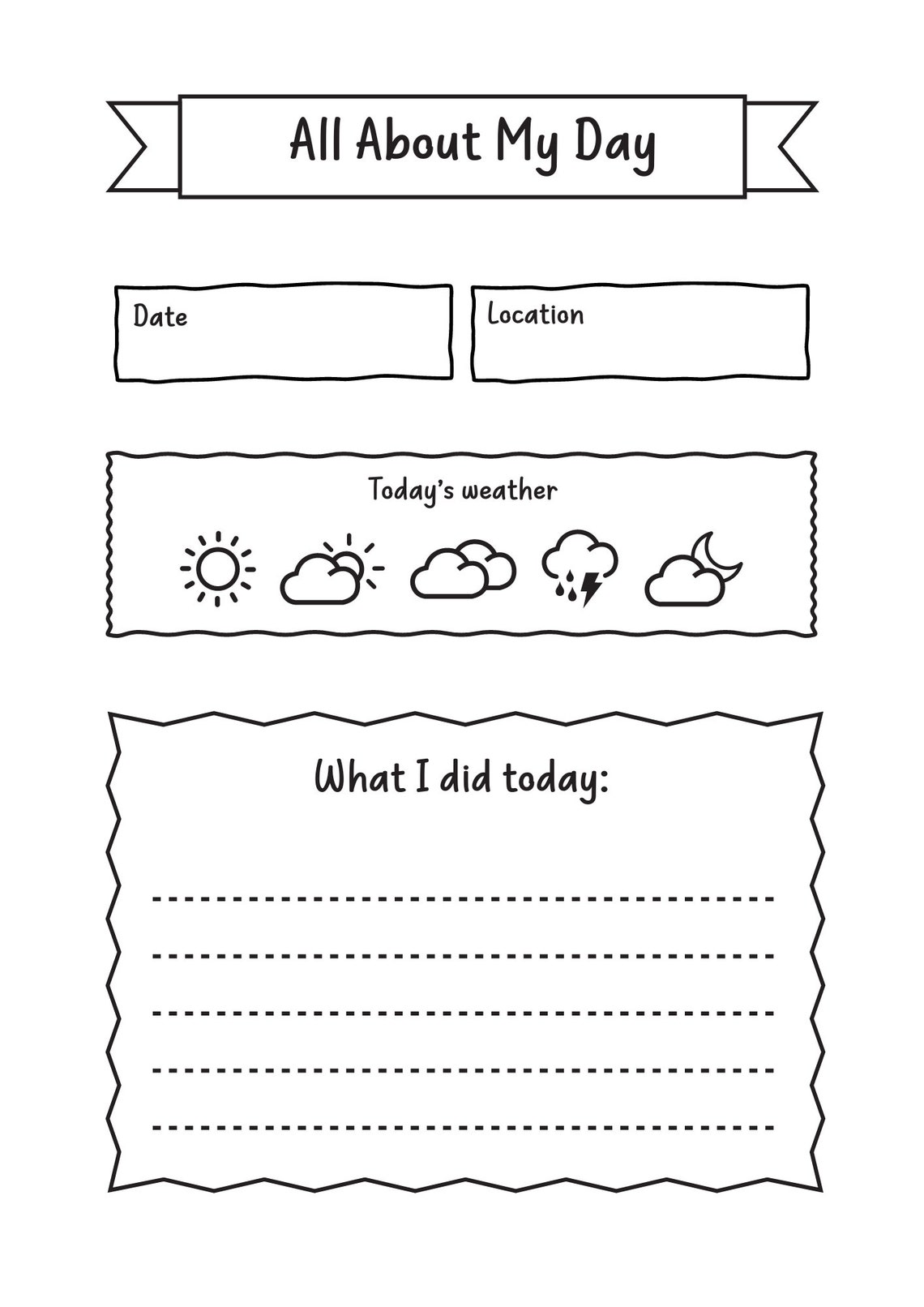 All About My Day

Date

Location

Today's weather

What I did today: